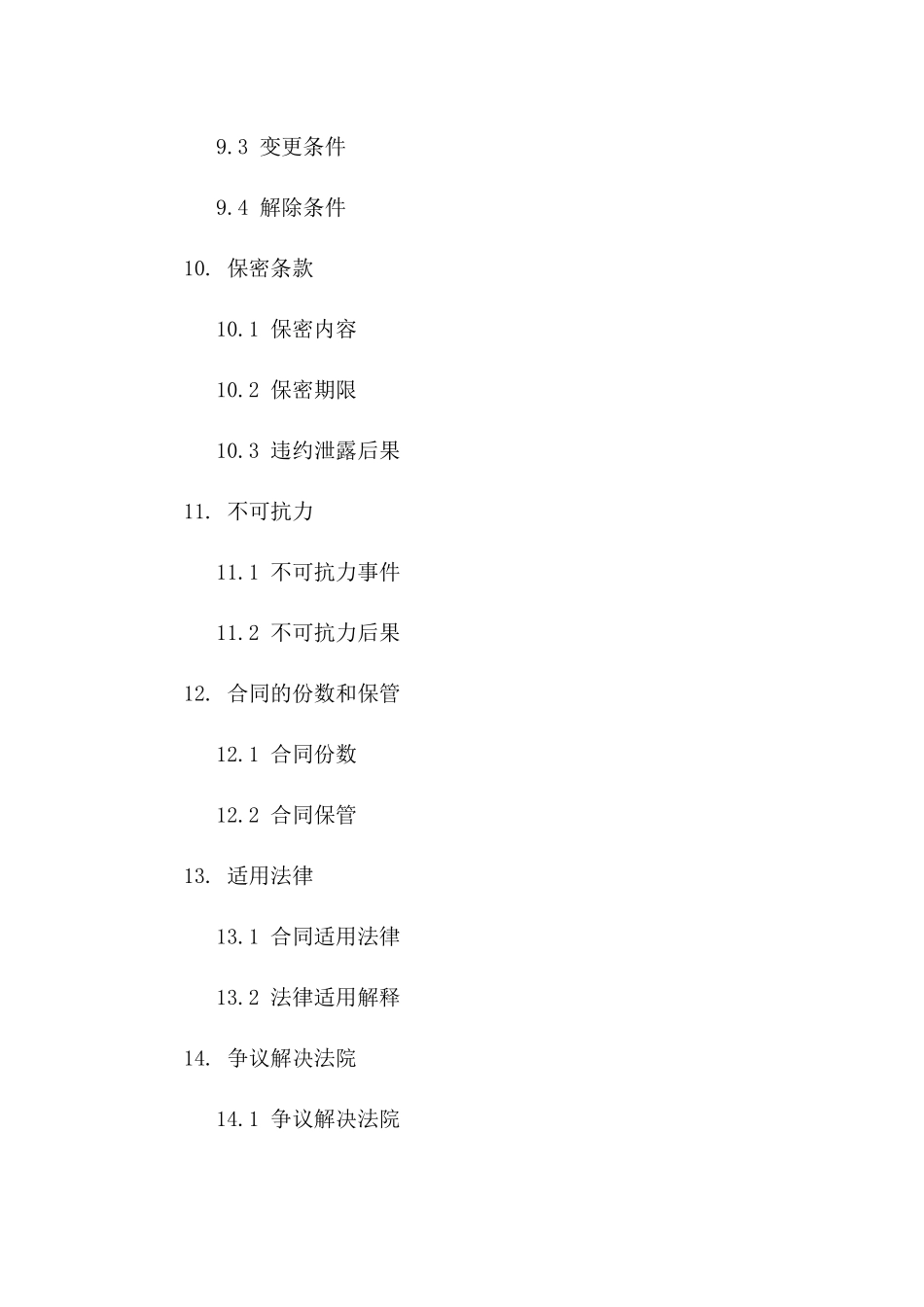 9.3 变更条件

9.4 解除条件

10. 保密条款

10.1 保密内容

10.2 保密期限

10.3 违约泄露后果

11. 不可抗力

11.1 不可抗力事件

11.2 不可抗力后果

12. 合同的份数和保管

12.1 合同份数

12.2 合同保管

13. 适用法律

13.1 合同适用法律

13.2 法律适用解释

14. 争议解决法院

14.1 争议解决法院